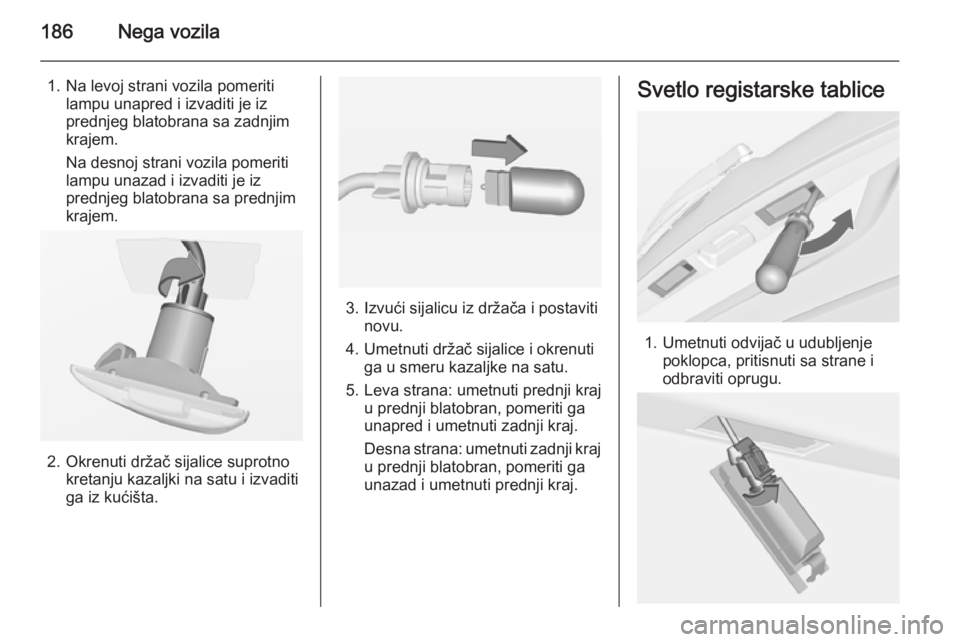 186 Nega vozila

1. Na levoj strani vozila pomeriti lampu unapred i izvaditi je iz prednjeg blatobrana sa zadnjim krajem.

Na desnoj strani vozila pomeriti lampu unazad i izvaditi je iz prednjeg blatobrana sa prednjim krajem.

2. Okrenuti držač sijalice suprotno kretanju kazaljki na satu i izvaditi ga iz kućišta.

3. Izvući sijalicu iz držača i postaviti novu.

4. Umetnuti držač sijalice i okrenuti ga u smeru kazaljke na satu.

5. Leva strana: umetnuti prednji kraj u prednji blatobran, pomeriti ga unapred i umetnuti zadnji kraj.

Desna strana: umetnuti zadnji kraj u prednji blatobran, pomeriti ga unazad i umetnuti prednji kraj.

Svetlo registarske tablice

1. Umetnuti odvijač u udubljenje poklopca, pritisnuti sa strane i odbraviti oprugu.

carmanualsonline.info